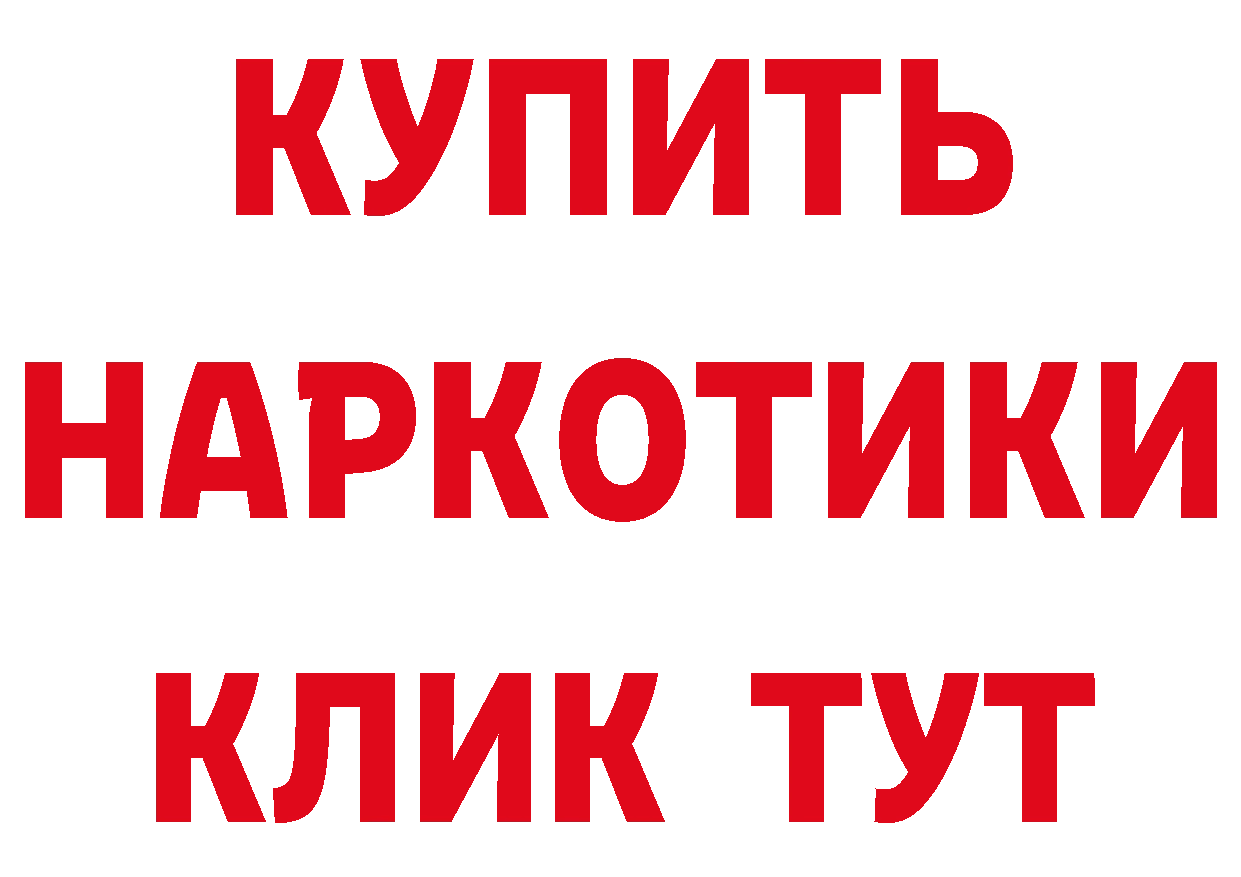 КУПИТЬ НАРКОТИКИ КЛИК ТУТ